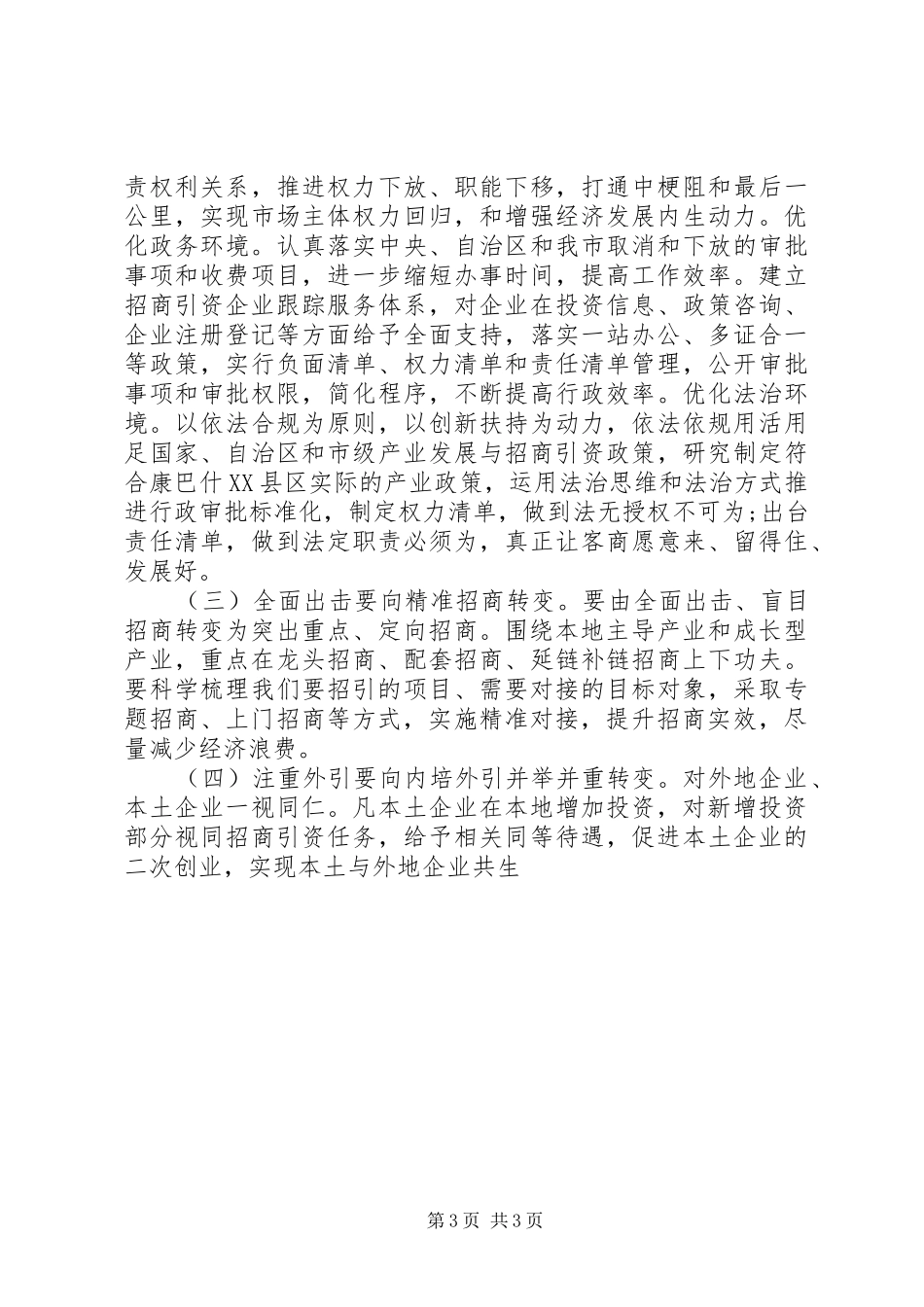 责权利关系，推进权力下放、职能下移，打通中梗阻和最后一公里，实现市场主体权力回归，和增强经济发展内生动力。优化政务环境。认真落实中央、自治区和我市取消和下放的审批事项和收费项目，进一步缩短办事时间，提高工作效率。建立招商引资企业跟踪服务体系，对企业在投资信息、政策咨询、企业注册登记等方面给予全面支持，落实一站办公、多证合一等政策，实行负面清单、权力清单和责任清单管理，公开审批事项和审批权限，简化程序，不断提高行政效率。优化法治环境。以依法合规为原则，以创新扶持为动力，依法依规用活用足国家、自治区和市级产业发展与招商引资政策，研究制定符合康巴什XX县区实际的产业政策，运用法治思维和法治方式推进行政审批标准化，制定权力清单，做到法无授权不可为;出台责任清单，做到法定职责必须为，真正让客商愿意来、留得住、发展好。

（三）全面出击要向精准招商转变。要由全面出击、盲目招商转变为突出重点、定向招商。围绕本地主导产业和成长型产业，重点在龙头招商、配套招商、延链补链招商上下功夫。要科学梳理我们要招引的项目、需要对接的目标对象，采取专题招商、上门招商等方式，实施精准对接，提升招商实效，尽量减少经济浪费。

（四）注重外引要向内培外引并举并重转变。对外地企业、本土企业一视同仁。凡本土企业在本地增加投资，对新增投资部分视同招商引资任务，给予相关同等待遇，促进本土企业的二次创业，实现本土与外地企业共生

第3页 共3页